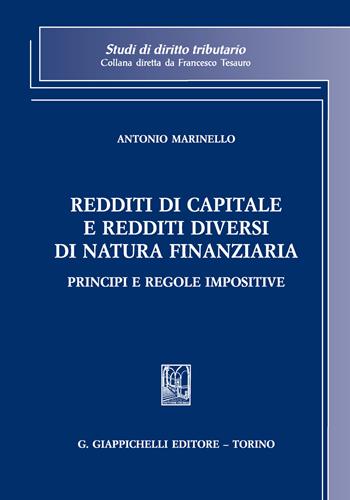 Studi di diritto tributario
Collana diretta da Francesco Tesauro

ANTONIO MARINELLO

REDDITI DI CAPITALE E REDDITI DIVERSI DI NATURA FINANZIARIA

PRINCIPI E REGOLE IMPOSITIVE

G. GIAPPICHELLI EDITORE – TORINO